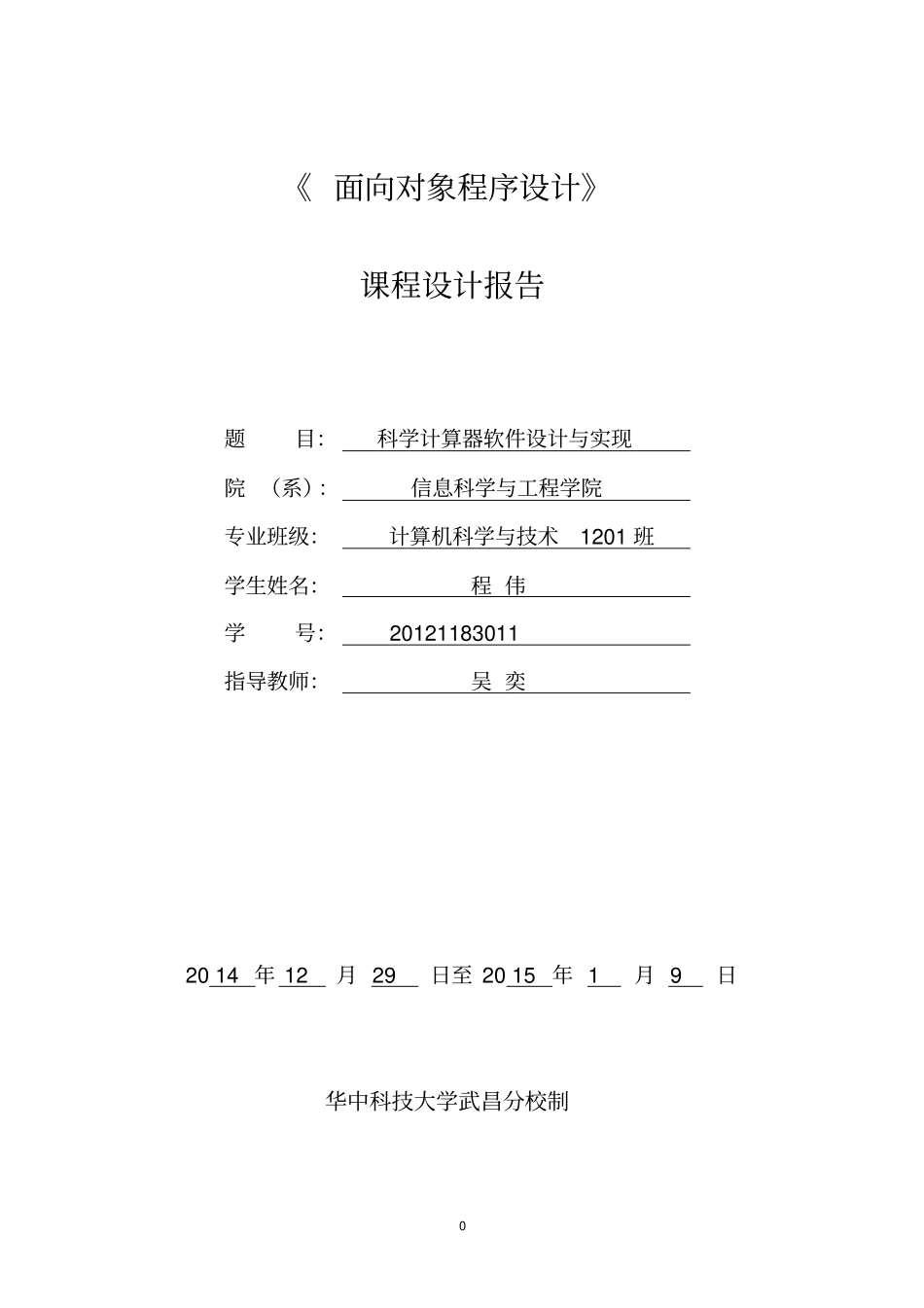 《 面向对象程序设计》

课程设计报告

题 目: 科学计算器软件设计与实现

院 (系): 信息科学与工程学院

专业班级: 计算机科学与技术 1201 班

学生姓名: 程 伟

学 号: 20121183011

指导教师: 吴 奕

2014 年 12 月 29 日至 2015 年 1 月 9 日

华中科技大学武昌分校制

0